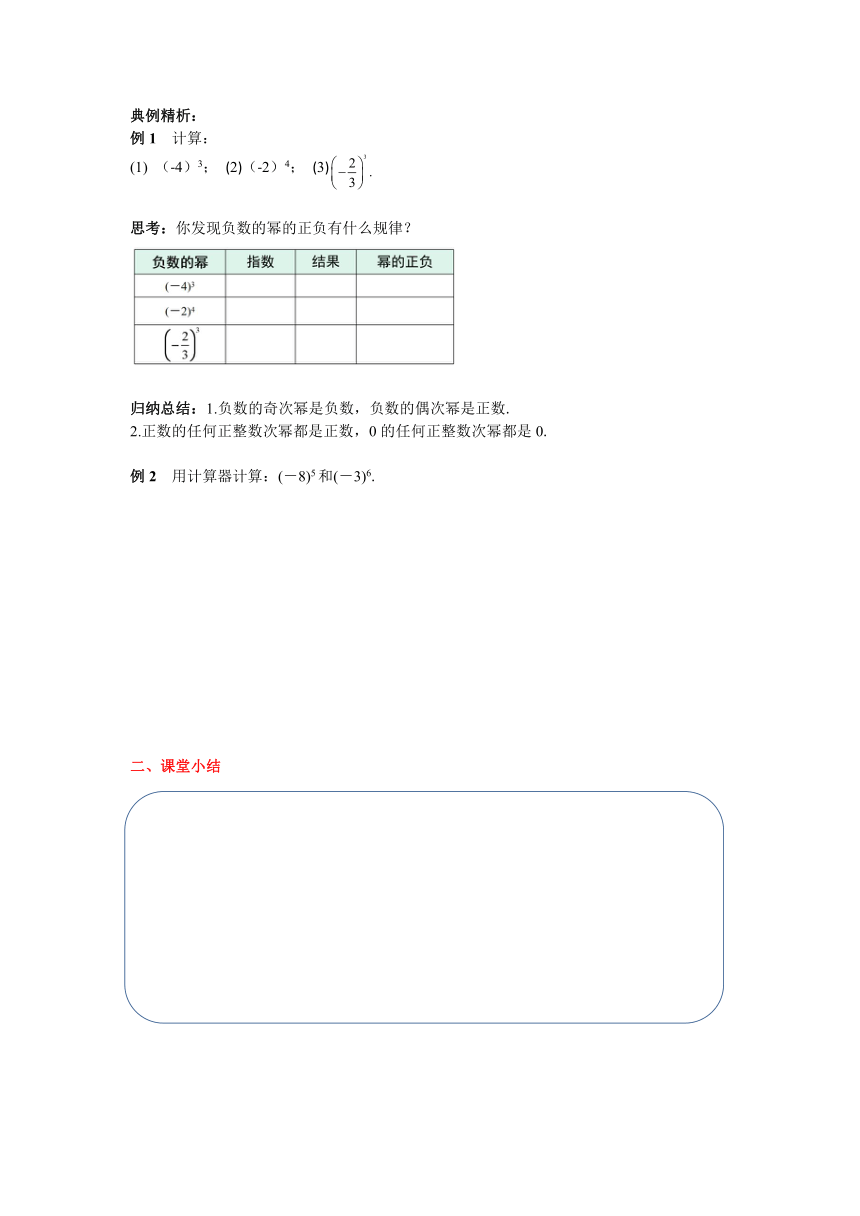 典例精析：
例 1　计算：

(1) $(-4)^3$； (2) $(-2)^4$； (3) $\left(-\frac{2}{3}\right)^3$.

思考：你发现负数的幂的正负有什么规律？

| 负数的幂 | 指数 | 结果 | 幂的正负 |
|---|---|---|---|
| $(-4)^3$ | | | |
| $(-2)^4$ | | | |
| $\left(-\frac{2}{3}\right)^3$ | | | |

归纳总结：1.负数的奇次幂是负数，负数的偶次幂是正数.
2.正数的任何正整数次幂都是正数，0 的任何正整数次幂都是 0.

例 2　用计算器计算：$(-8)^5$ 和 $(-3)^6$.

二、课堂小结